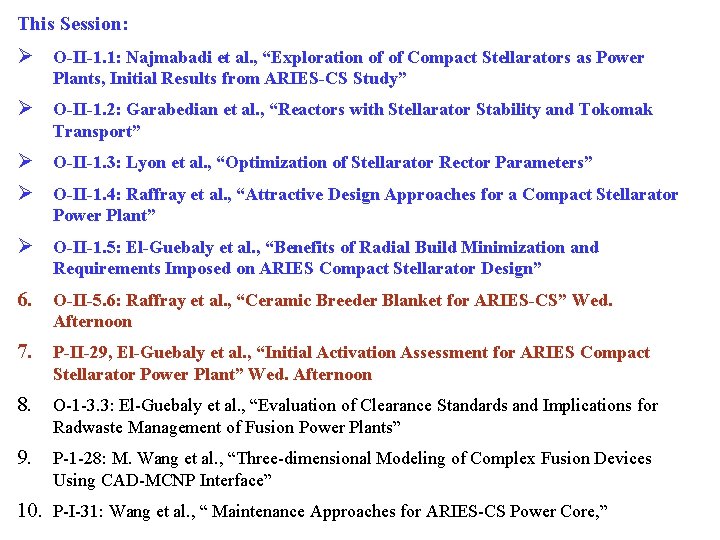 This Session:

➢ O-II-1.1: Najmabadi et al., “Exploration of of Compact Stellarators as Power Plants, Initial Results from ARIES-CS Study”

➢ O-II-1.2: Garabedian et al., “Reactors with Stellarator Stability and Tokomak Transport”

➢ O-II-1.3: Lyon et al., “Optimization of Stellarator Rector Parameters”

➢ O-II-1.4: Raffray et al., “Attractive Design Approaches for a Compact Stellarator Power Plant”

➢ O-II-1.5: El-Guebaly et al., “Benefits of Radial Build Minimization and Requirements Imposed on ARIES Compact Stellarator Design”

6. O-II-5.6: Raffray et al., “Ceramic Breeder Blanket for ARIES-CS” Wed. Afternoon

7. P-II-29, El-Guebaly et al., “Initial Activation Assessment for ARIES Compact Stellarator Power Plant” Wed. Afternoon

8. O-1-3.3: El-Guebaly et al., “Evaluation of Clearance Standards and Implications for Radwaste Management of Fusion Power Plants”

9. P-1-28: M. Wang et al., “Three-dimensional Modeling of Complex Fusion Devices Using CAD-MCNP Interface”

10. P-I-31: Wang et al., “ Maintenance Approaches for ARIES-CS Power Core,”